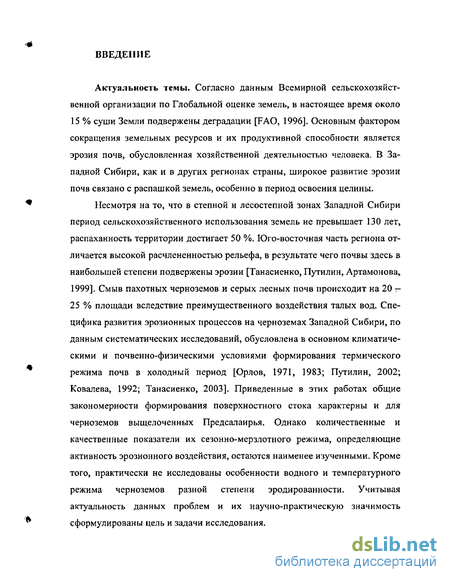 ВВЕДЕНИЕ

Актуальность темы. Согласно данным Всемирной сельскохозяйственной организации по Глобальной оценке земель, в настоящее время около 15 % суши Земли подвержены деградации [FAO, 1996]. Основным фактором сокращения земельных ресурсов и их продуктивной способности является эрозия почв, обусловленная хозяйственной деятельностью человека. В Западной Сибири, как и в других регионах страны, широкое развитие эрозии почв связано с распашкой земель, особенно в период освоения целины.

Несмотря на то, что в степной и лесостепной зонах Западной Сибири период сельскохозяйственного использования земель не превышает 130 лет, распаханность территории достигает 50 %. Юго-восточная часть региона отличается высокой расчлененностью рельефа, в результате чего почвы здесь в наибольшей степени подвержены эрозии [Танасиенко, Путилин, Артамонова, 1999]. Смыв пахотных черноземов и серых лесных почв происходит на 20 – 25 % площади вследствие преимущественного воздействия талых вод. Специфика развития эрозионных процессов на черноземах Западной Сибири, по данным систематических исследований, обусловлена в основном климатическими и почвенно-физическими условиями формирования термического режима почв в холодный период [Орлов, 1971, 1983; Путилин, 2002; Ковалева, 1992; Танасиенко, 2003]. Приведенные в этих работах общие закономерности формирования поверхностного стока характерны и для черноземов выщелоченных Предсалаирья. Однако количественные и качественные показатели их сезонно-мерзлотного режима, определяющие активность эрозионного воздействия, остаются наименее изученными. Кроме того, практически не исследованы особенности водного и температурного режима черноземов разной степени эродированности. Учитывая актуальность данных проблем и их научно-практическую значимость сформулированы цель и задачи исследования.

dsLib.net
библиотека диссертаций